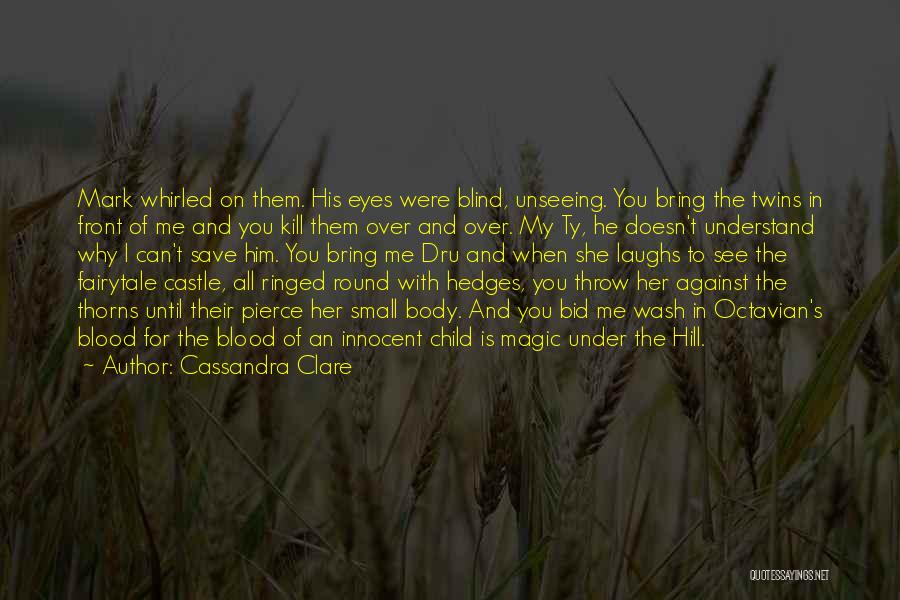 Mark whirled on them. His eyes were blind, unseeing. You bring the twins in front of me and you kill them over and over. My Ty, he doesn't understand why I can't save him. You bring me Dru and when she laughs to see the fairytale castle, all ringed round with hedges, you throw her against the thorns until their pierce her small body. And you bid me wash in Octavian's blood for the blood of an innocent child is magic under the Hill.
~ Author: Cassandra Clare

QUOTESSAYINGS.NET